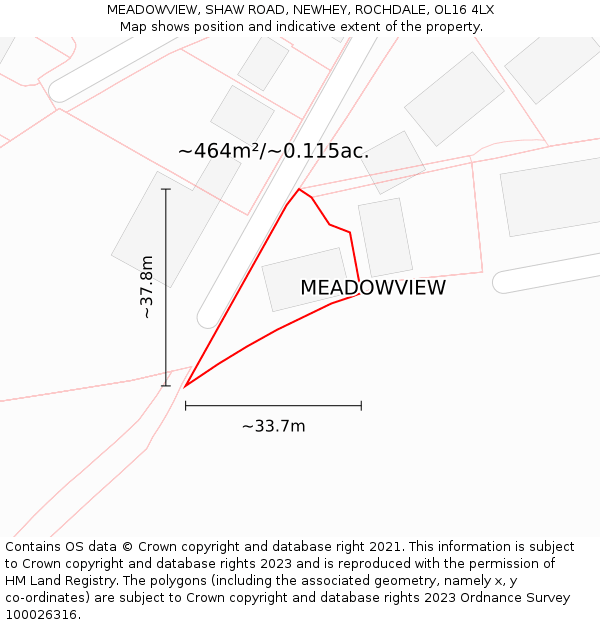 MEADOWVIEW, SHAW ROAD, NEWHEY, ROCHDALE, OL16 4LX
Map shows position and indicative extent of the property.

~464m²/~0.115ac.

~37.8m

MEADOWVIEW

~33.7m

Contains OS data © Crown copyright and database right 2021. This information is subject to Crown copyright and database rights 2023 and is reproduced with the permission of HM Land Registry. The polygons (including the associated geometry, namely x, y co-ordinates) are subject to Crown copyright and database rights 2023 Ordnance Survey 100026316.